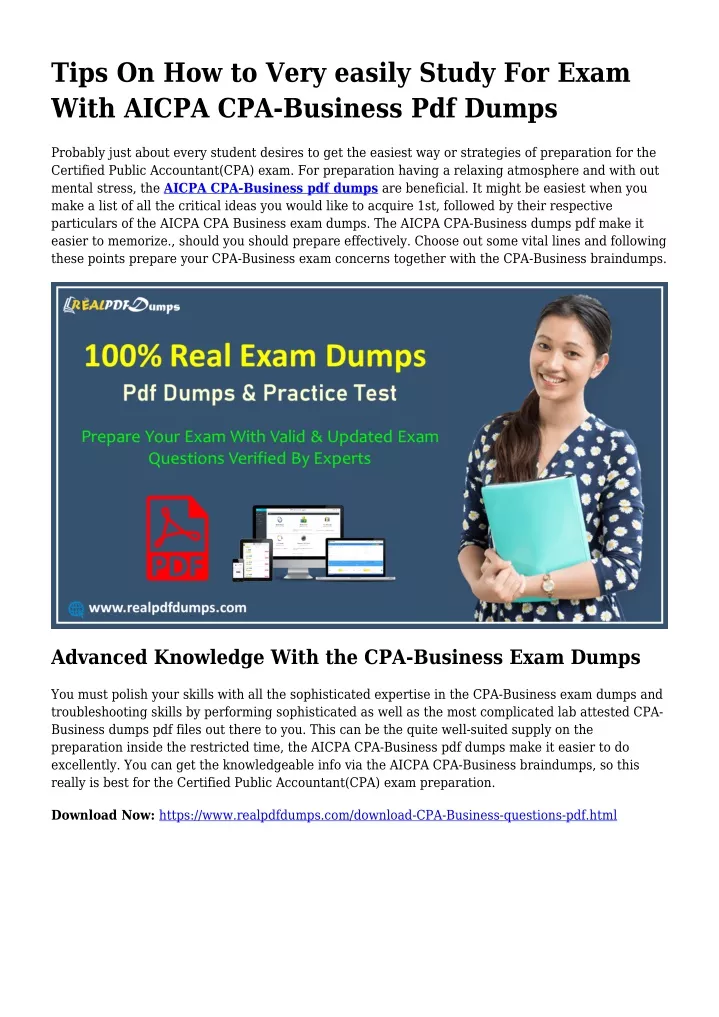 Tips On How to Very easily Study For Exam With AICPA CPA-Business Pdf Dumps

Probably just about every student desires to get the easiest way or strategies of preparation for the Certified Public Accountant(CPA) exam. For preparation having a relaxing atmosphere and with out mental stress, the AICPA CPA-Business pdf dumps are beneficial. It might be easiest when you make a list of all the critical ideas you would like to acquire 1st, followed by their respective particulars of the AICPA CPA Business exam dumps. The AICPA CPA-Business dumps pdf make it easier to memorize., should you should prepare effectively. Choose out some vital lines and following these points prepare your CPA-Business exam concerns together with the CPA-Business braindumps.

REALPDFDumps

100% Real Exam Dumps

Pdf Dumps & Practice Test

Prepare Your Exam With Valid & Updated Exam Questions Verified By Experts

PDF

www.realpdfdumps.com

Advanced Knowledge With the CPA-Business Exam Dumps

You must polish your skills with all the sophisticated expertise in the CPA-Business exam dumps and troubleshooting skills by performing sophisticated as well as the most complicated lab attested CPA-Business dumps pdf files out there to you. This can be the quite well-suited supply on the preparation inside the restricted time, the AICPA CPA-Business pdf dumps make it easier to do excellently. You can get the knowledgeable info via the AICPA CPA-Business braindumps, so this really is best for the Certified Public Accountant(CPA) exam preparation.

Download Now: https://www.realpdfdumps.com/download-CPA-Business-questions-pdf.html